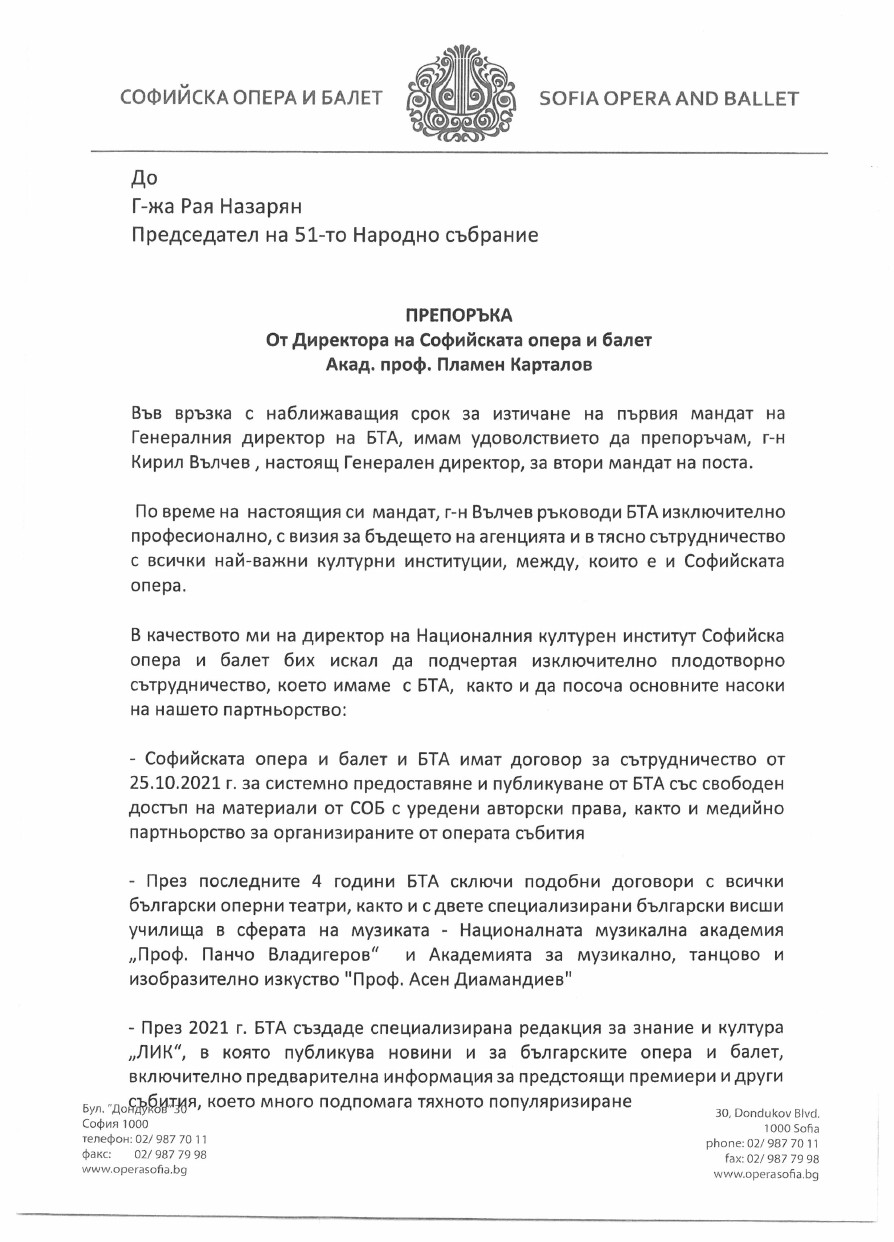 СОФИЙСКА ОПЕРА И БАЛЕТ SOFIA OPERA AND BALLET

До
Г-жа Рая Назарян
Председател на 51-то Народно събрание

ПРЕПОРЪКА
От Директора на Софийската опера и балет
Акад. проф. Пламен Карталов

Във връзка с наближаващия срок за изтичане на първия мандат на Генералния директор на БТА, имам удоволствието да препоръчам, г-н Кирил Вълчев , настоящ Генерален директор, за втори мандат на поста.

По време на настоящия си мандат, г-н Вълчев ръководи БТА изключително професионално, с визия за бъдещето на агенцията и в тясно сътрудничество с всички най-важни културни институции, между, които е и Софийската опера.

В качеството ми на директор на Националния културен институт Софийска опера и балет бих искал да подчертая изключително плодотворно сътрудничество, което имаме с БТА, както и да посоча основните насоки на нашето партньорство:

- Софийската опера и балет и БТА имат договор за сътрудничество от 25.10.2021 г. за системно предоставяне и публикуване от БТА със свободен достъп на материали от СОБ с уредени авторски права, както и медийно партньорство за организираните от операта събития

- През последните 4 години БТА сключи подобни договори с всички български оперни театри, както и с двете специализирани български висши училища в сферата на музиката - Националната музикална академия „Проф. Панчо Владигеров“ и Академията за музикално, танцово и изобразително изкуство "Проф. Асен Диамандиев"

- През 2021 г. БТА създаде специализирана редакция за знание и култура „ЛИК“, в която публикува новини и за българските опера и балет, включително предварителна информация за предстоящи премиери и други събития, което много подпомага тяхното популяризиране

Бул. "Дондуков" 30
София 1000
телефон: 02/ 987 70 11
факс: 02/ 987 79 98
www.operasofia.bg

30, Dondukov Blvd.
1000 Sofia
phone: 02/ 987 70 11
fax: 02/ 987 79 98
www.operasofia.bg